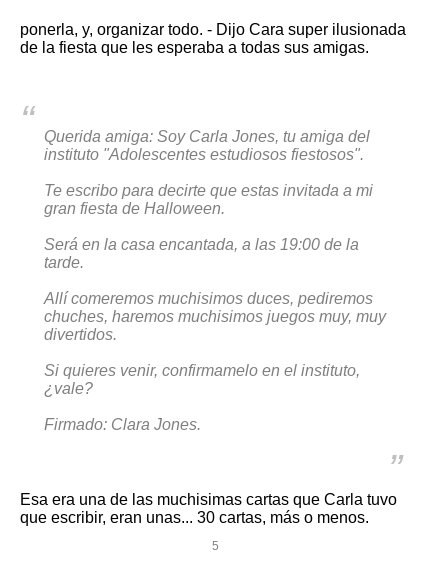 ponerla, y, organizar todo. - Dijo Cara super ilusionada de la fiesta que les esperaba a todas sus amigas.

"

Querida amiga: Soy Carla Jones, tu amiga del instituto "Adolescentes estudiosos fiestosos".

Te escribo para decirte que estas invitada a mi gran fiesta de Halloween.

Será en la casa encantada, a las 19:00 de la tarde.

Allí comeremos muchisimos duces, pediremos chuches, haremos muchisimos juegos muy, muy divertidos.

Si quieres venir, confirmamelo en el instituto, ¿vale?

Firmado: Clara Jones.

"

Esa era una de las muchisimas cartas que Carla tuvo que escribir, eran unas... 30 cartas, más o menos.

5